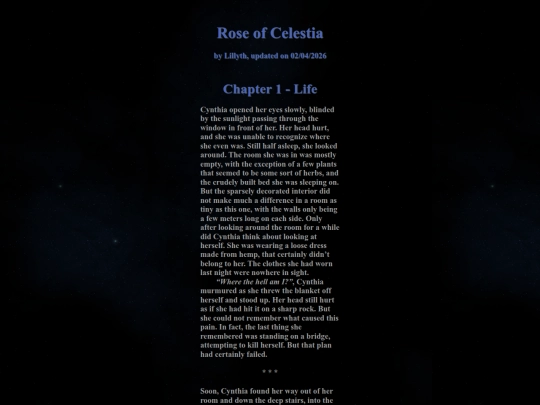 Rose of Celestia

by Lillyth, updated on 02/04/2026

Chapter 1 - Life

Cynthia opened her eyes slowly, blinded by the sunlight passing through the window in front of her. Her head hurt, and she was unable to recognize where she even was. Still half asleep, she looked around. The room she was in was mostly empty, with the exception of a few plants that seemed to be some sort of herbs, and the crudely built bed she was sleeping on. But the sparsely decorated interior did not make much a difference in a room as tiny as this one, with the walls only being a few meters long on each side. Only after looking around the room for a while did Cynthia think about looking at herself. She was wearing a loose dress made from hemp, that certainly didn't belong to her. The clothes she had worn last night were nowhere in sight.

"Where the hell am I?", Cynthia murmured as she threw the blanket off herself and stood up. Her head still hurt as if she had hit it on a sharp rock. But she could not remember what caused this pain. In fact, the last thing she remembered was standing on a bridge, attempting to kill herself. But that plan had certainly failed.

* * *

Soon, Cynthia found her way out of her room and down the deep stairs, into the